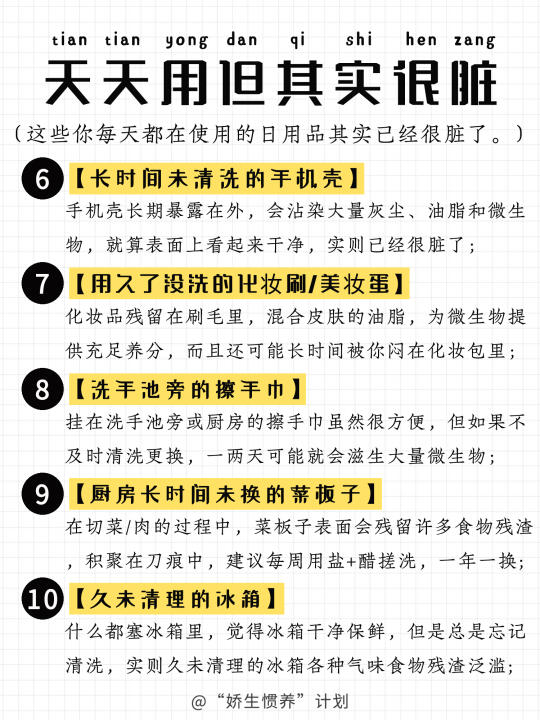 tian tian yong dan qi shi hen zang

天天用但其实很脏

（这些你每天都在使用的日用品其实已经很脏了。）

6 【长时间未清洗的手机壳】
手机壳长期暴露在外，会沾染大量灰尘、油脂和微生物，就算表面上看起来干净，实则已经很脏了；

7 【用久了没洗的化妆刷/美妆蛋】
化妆品残留在刷毛里，混合皮肤的油脂，为微生物提供充足养分，而且还可能长时间被你闷在化妆包里；

8 【洗手池旁的擦手巾】
挂在洗手池旁或厨房的擦手巾虽然很方便，但如果不及时清洗更换，一两天可能就会滋生大量微生物；

9 【厨房长时间未换的菜板子】
在切菜/肉的过程中，菜板子表面会残留许多食物残渣，积聚在刀痕中，建议每周用盐+醋搓洗，一年一换；

10 【久未清理的冰箱】
什么都塞冰箱里，觉得冰箱干净保鲜，但是总是忘记清洗，实则久未清理的冰箱各种气味食物残渣泛滥；

@“娇生惯养”计划